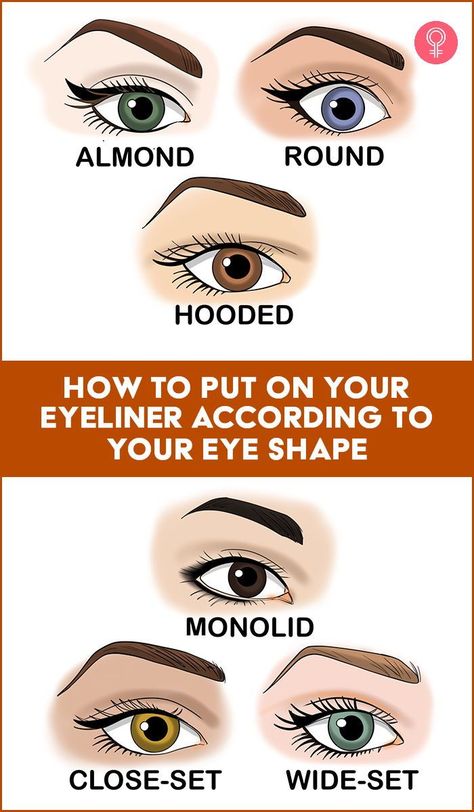 ALMOND

ROUND

HOODED

HOW TO PUT ON YOUR EYELINER ACCORDING TO YOUR EYE SHAPE

MONOLID

CLOSE-SET

WIDE-SET